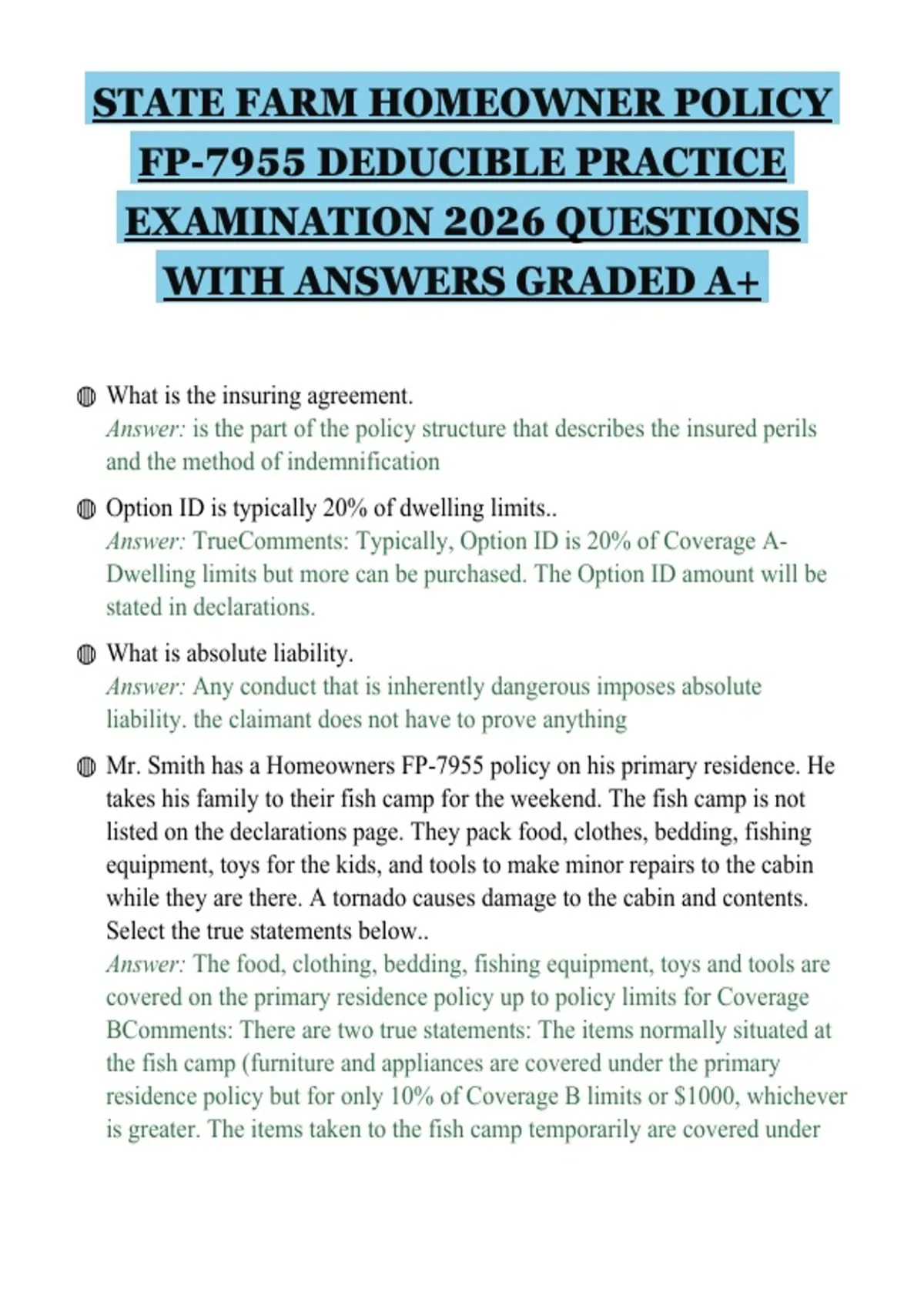 STATE FARM HOMEOWNER POLICY FP-7955 DEDUCIBLE PRACTICE EXAMINATION 2026 QUESTIONS WITH ANSWERS GRADED A+

• What is the insuring agreement.
Answer: is the part of the policy structure that describes the insured perils and the method of indemnification

• Option ID is typically 20% of dwelling limits..
Answer: TrueComments: Typically, Option ID is 20% of Coverage A-Dwelling limits but more can be purchased. The Option ID amount will be stated in declarations.

• What is absolute liability.
Answer: Any conduct that is inherently dangerous imposes absolute liability. the claimant does not have to prove anything

• Mr. Smith has a Homeowners FP-7955 policy on his primary residence. He takes his family to their fish camp for the weekend. The fish camp is not listed on the declarations page. They pack food, clothes, bedding, fishing equipment, toys for the kids, and tools to make minor repairs to the cabin while they are there. A tornado causes damage to the cabin and contents. Select the true statements below..
Answer: The food, clothing, bedding, fishing equipment, toys and tools are covered on the primary residence policy up to policy limits for Coverage BComments: There are two true statements: The items normally situated at the fish camp (furniture and appliances are covered under the primary residence policy but for only 10% of Coverage B limits or $1000, whichever is greater. The items taken to the fish camp temporarily are covered under